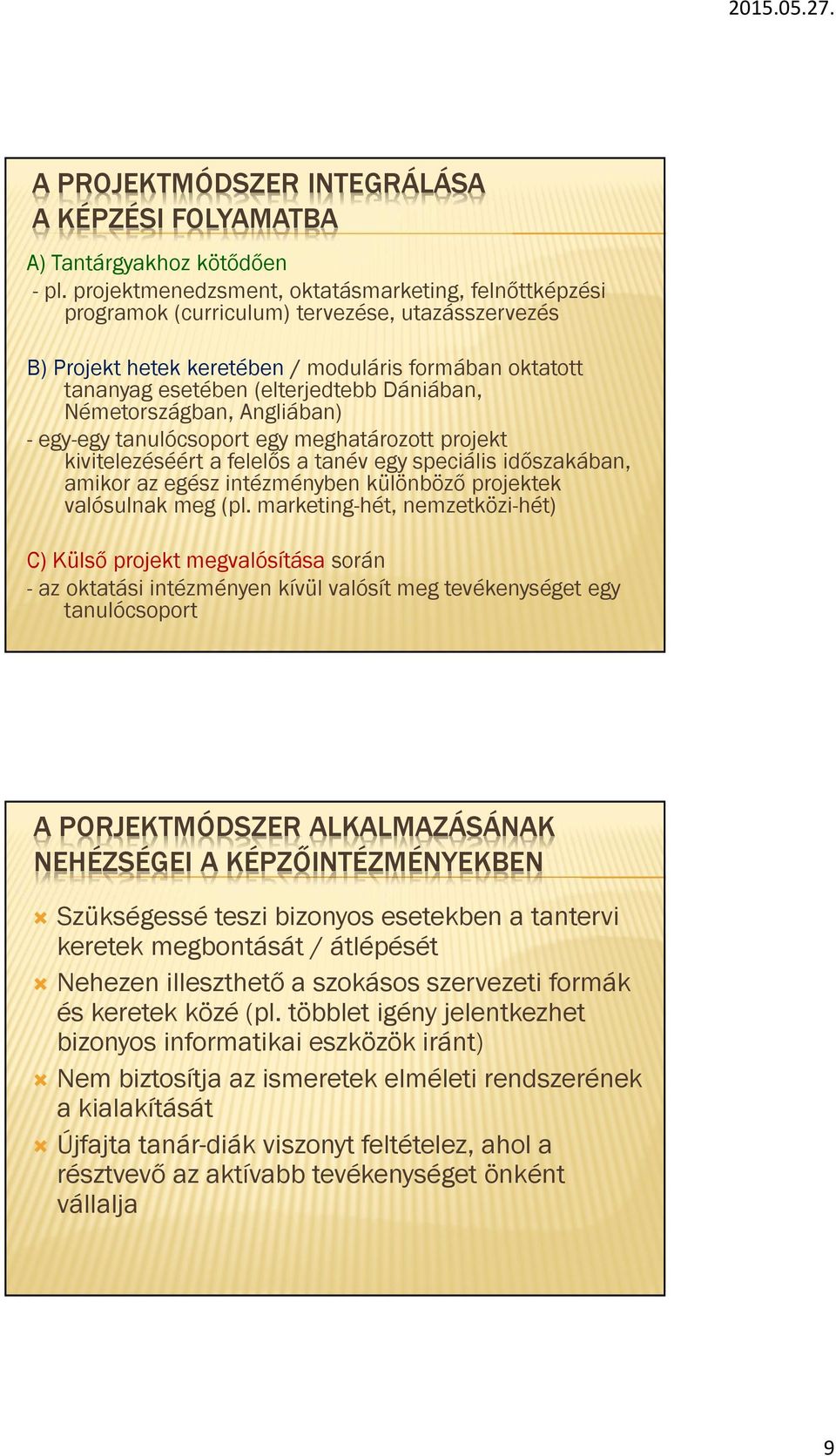 2015.05.27.

A PROJEKTMÓDSZER INTEGRÁLÁSA A KÉPZÉSI FOLYAMATBA

A) Tantárgyakhoz kötődően

- pl. projektmenedzsment, oktatásmarketing, felnőttképzési programok (curriculum) tervezése, utazásszervezés

B) Projekt hetek keretében / moduláris formában oktatott tananyag esetében (elterjedtebb Dániában, Németországban, Angliában)

- egy-egy tanulócsoport egy meghatározott projekt kivitelezéséért a felelős a tanév egy speciális időszakában, amikor az egész intézményben különböző projektek valósulnak meg (pl. marketing-hét, nemzetközi-hét)

C) Külső projekt megvalósítása során

- az oktatási intézményen kívül valósít meg tevékenységet egy tanulócsoport

A PORJEKTMÓDSZER ALKALMAZÁSÁNAK NEHÉZSÉGEI A KÉPZŐINTÉZMÉNYEKBEN

Szükségessé teszi bizonyos esetekben a tantervi keretek megbontását / átlépését

Nehezen illeszthető a szokásos szervezeti formák és keretek közé (pl. többlet igény jelentkezhet bizonyos informatikai eszközök iránt)

Nem biztosítja az ismeretek elméleti rendszerének a kialakítását

Újfajta tanár-diák viszonyt feltételez, ahol a résztvevő az aktívabb tevékenységet önként vállalja

9